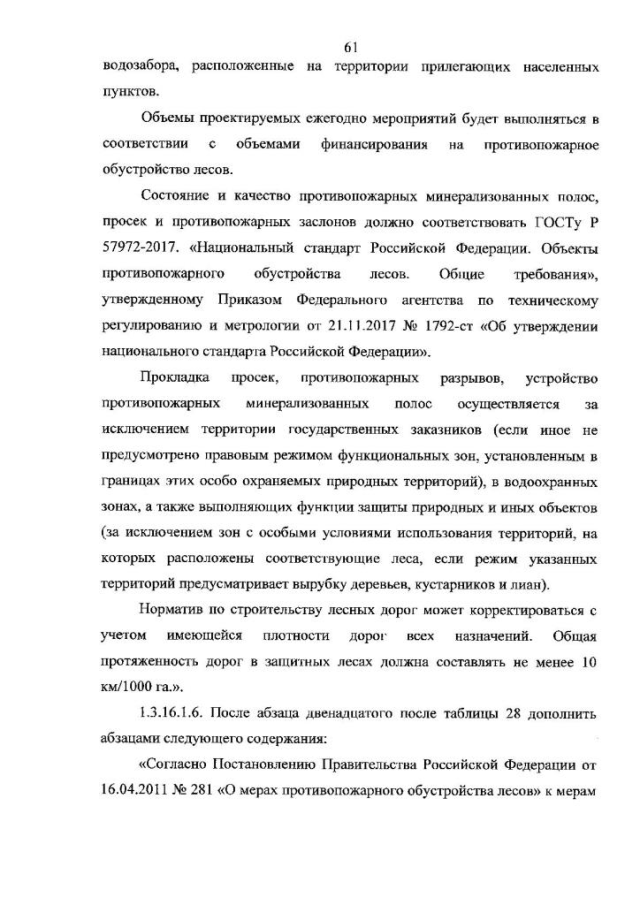 61

водозабора, расположенные на территории прилегающих населенных пунктов.

Объемы проектируемых ежегодно мероприятий будет выполняться в соответствии с объемами финансирования на противопожарное обустройство лесов.

Состояние и качество противопожарных минерализованных полос, просек и противопожарных заслонов должно соответствовать ГОСТу Р 57972-2017. «Национальный стандарт Российской Федерации. Объекты противопожарного обустройства лесов. Общие требования», утвержденному Приказом Федерального агентства по техническому регулированию и метрологии от 21.11.2017 № 1792-ст «Об утверждении национального стандарта Российской Федерации».

Прокладка просек, противопожарных разрывов, устройство противопожарных минерализованных полос осуществляется за исключением территории государственных заказников (если иное не предусмотрено правовым режимом функциональных зон, установленным в границах этих особо охраняемых природных территорий), в водоохранных зонах, а также выполняющих функции защиты природных и иных объектов (за исключением зон с особыми условиями использования территорий, на которых расположены соответствующие леса, если режим указанных территорий предусматривает вырубку деревьев, кустарников и лиан).

Норматив по строительству лесных дорог может корректироваться с учетом имеющейся плотности дорог всех назначений. Общая протяженность дорог в защитных лесах должна составлять не менее 10 км/1000 га.».

1.3.16.1.6. После абзаца двенадцатого после таблицы 28 дополнить абзацами следующего содержания:

«Согласно Постановлению Правительства Российской Федерации от 16.04.2011 № 281 «О мерах противопожарного обустройства лесов» к мерам